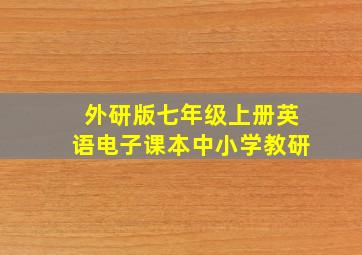 外研版七年级上册英语电子课本中小学教研